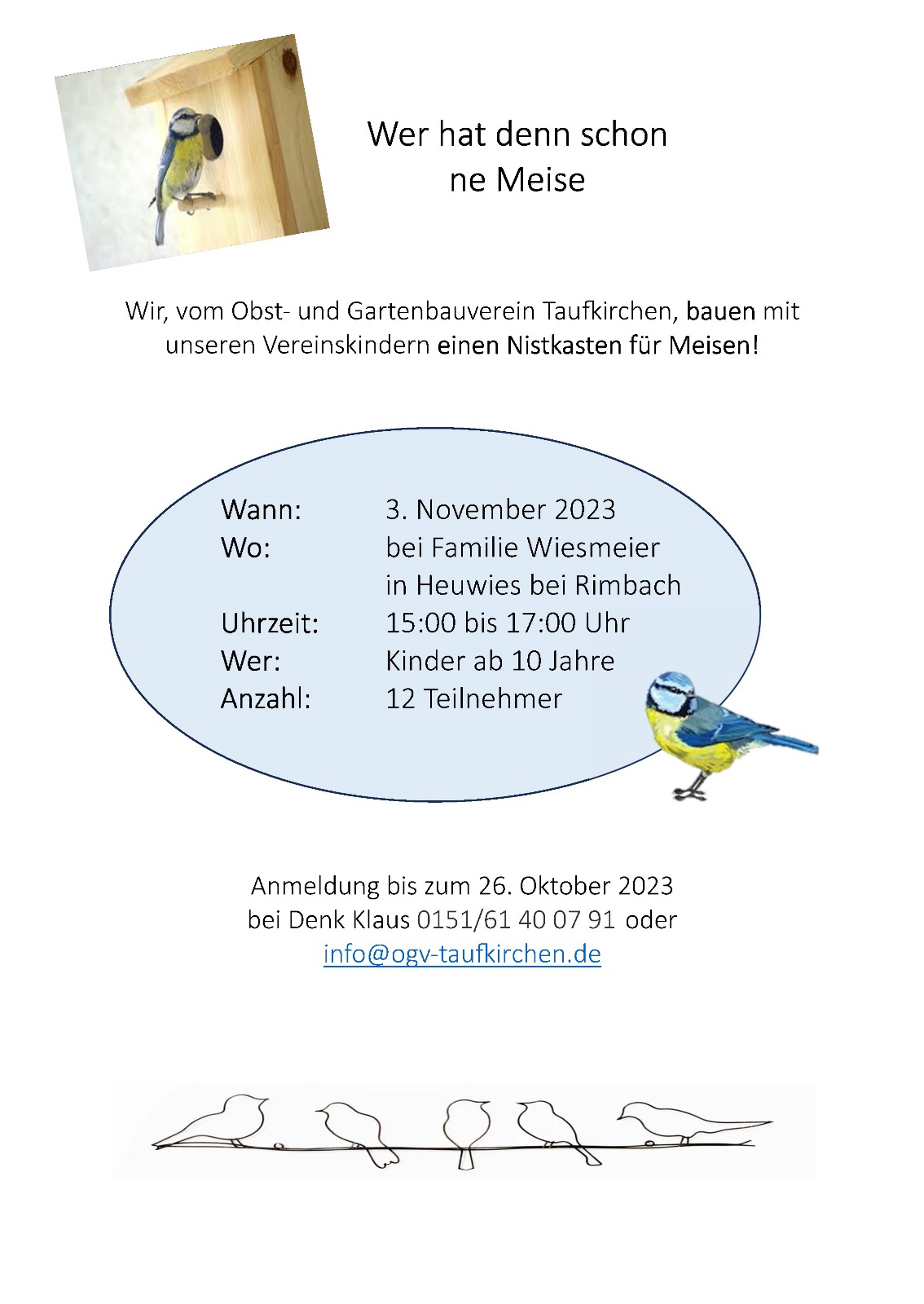 Wer hat denn schon ne Meise

Wir, vom Obst- und Gartenbauverein Taufkirchen, bauen mit unseren Vereinskindern einen Nistkasten für Meisen!

Wann: 3. November 2023
Wo: bei Familie Wiesmeier in Heuwies bei Rimbach
Uhrzeit: 15:00 bis 17:00 Uhr
Wer: Kinder ab 10 Jahre
Anzahl: 12 Teilnehmer

Anmeldung bis zum 26. Oktober 2023
bei Denk Klaus 0151/61 40 07 91 oder
info@ogv-taufkirchen.de